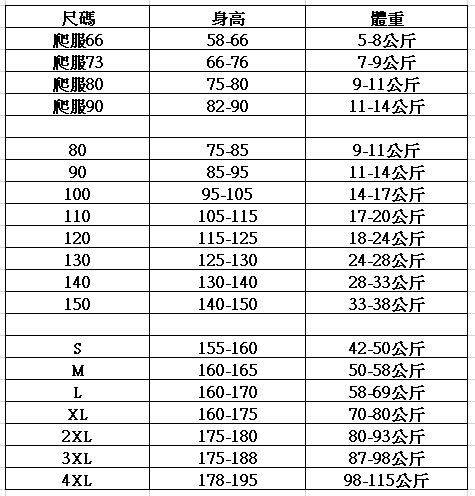 | 尺碼 | 身高 | 體重 |
|---|---|---|
| 爬服66 | 58-66 | 5-8公斤 |
| 爬服73 | 66-76 | 7-9公斤 |
| 爬服80 | 75-80 | 9-11公斤 |
| 爬服90 | 82-90 | 11-14公斤 |
| | | |
| 80 | 75-85 | 9-11公斤 |
| 90 | 85-95 | 11-14公斤 |
| 100 | 95-105 | 14-17公斤 |
| 110 | 105-115 | 17-20公斤 |
| 120 | 115-125 | 18-24公斤 |
| 130 | 125-130 | 24-28公斤 |
| 140 | 130-140 | 28-33公斤 |
| 150 | 140-150 | 33-38公斤 |
| | | |
| S | 155-160 | 42-50公斤 |
| M | 160-165 | 50-58公斤 |
| L | 160-170 | 58-69公斤 |
| XL | 160-175 | 70-80公斤 |
| 2XL | 175-180 | 80-93公斤 |
| 3XL | 175-188 | 87-98公斤 |
| 4XL | 178-195 | 98-115公斤 |